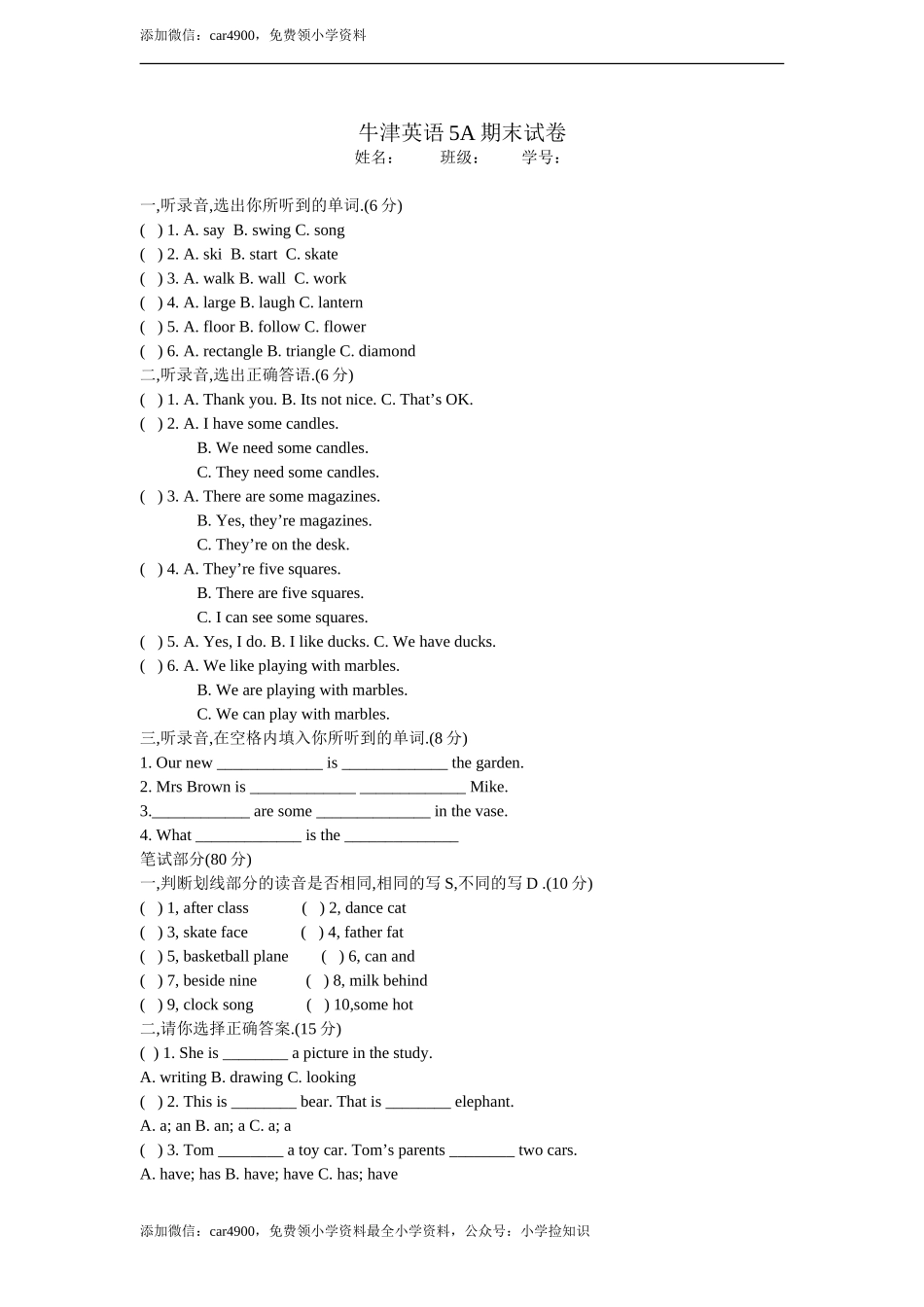 添加微信：car4900，免费领小学资料

牛津英语 5A 期末试卷
姓名： 班级： 学号：

一,听录音,选出你所听到的单词.(6 分)
( ) 1. A. say B. swing C. song
( ) 2. A. ski B. start C. skate
( ) 3. A. walk B. wall C. work
( ) 4. A. large B. laugh C. lantern
( ) 5. A. floor B. follow C. flower
( ) 6. A. rectangle B. triangle C. diamond
二,听录音,选出正确答语.(6 分)
( ) 1. A. Thank you. B. Its not nice. C. That’s OK.
( ) 2. A. I have some candles.
B. We need some candles.
C. They need some candles.
( ) 3. A. There are some magazines.
B. Yes, they’re magazines.
C. They’re on the desk.
( ) 4. A. They’re five squares.
B. There are five squares.
C. I can see some squares.
( ) 5. A. Yes, I do. B. I like ducks. C. We have ducks.
( ) 6. A. We like playing with marbles.
B. We are playing with marbles.
C. We can play with marbles.
三,听录音,在空格内填入你所听到的单词.(8 分)
1. Our new _____________ is _____________ the garden.
2. Mrs Brown is _____________ _____________ Mike.
3.____________ are some ______________ in the vase.
4. What _____________ is the ______________
笔试部分(80 分)
一,判断划线部分的读音是否相同,相同的写 S,不同的写 D .(10 分)
( ) 1, after class ( ) 2, dance cat
( ) 3, skate face ( ) 4, father fat
( ) 5, basketball plane ( ) 6, can and
( ) 7, beside nine ( ) 8, milk behind
( ) 9, clock song ( ) 10,some hot
二,请你选择正确答案.(15 分)
( ) 1. She is ________ a picture in the study.
A. writing B. drawing C. looking
( ) 2. This is ________ bear. That is ________ elephant.
A. a; an B. an; a C. a; a
( ) 3. Tom ________ a toy car. Tom’s parents ________ two cars.
A. have; has B. have; have C. has; have

添加微信：car4900，免费领小学资料最全小学资料，公众号：小学捡知识